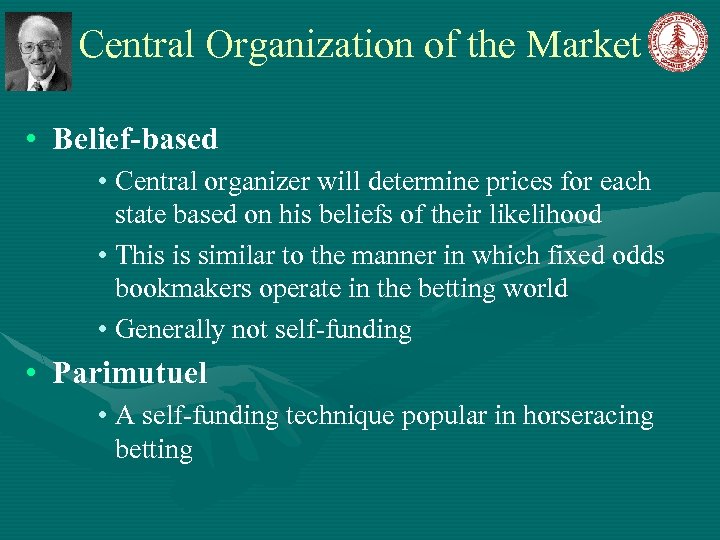 Central Organization of the Market

• Belief-based
  • Central organizer will determine prices for each state based on his beliefs of their likelihood
  • This is similar to the manner in which fixed odds bookmakers operate in the betting world
  • Generally not self-funding
• Parimutuel
  • A self-funding technique popular in horseracing betting